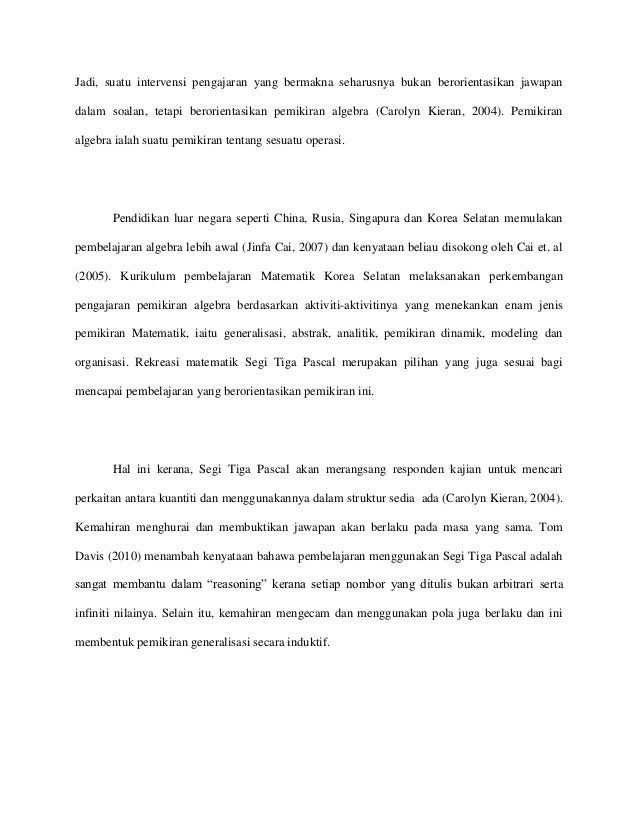 Jadi, suatu intervensi pengajaran yang bermakna seharusnya bukan berorientasikan jawapan dalam soalan, tetapi berorientasikan pemikiran algebra (Carolyn Kieran, 2004). Pemikiran algebra ialah suatu pemikiran tentang sesuatu operasi.

Pendidikan luar negara seperti China, Rusia, Singapura dan Korea Selatan memulakan pembelajaran algebra lebih awal (Jinfa Cai, 2007) dan kenyataan beliau disokong oleh Cai et. al (2005). Kurikulum pembelajaran Matematik Korea Selatan melaksanakan perkembangan pengajaran pemikiran algebra berdasarkan aktiviti-aktivitinya yang menekankan enam jenis pemikiran Matematik, iaitu generalisasi, abstrak, analitik, pemikiran dinamik, modeling dan organisasi. Rekreasi matematik Segi Tiga Pascal merupakan pilihan yang juga sesuai bagi mencapai pembelajaran yang berorientasikan pemikiran ini.

Hal ini kerana, Segi Tiga Pascal akan merangsang responden kajian untuk mencari perkaitan antara kuantiti dan menggunakannya dalam struktur sedia ada (Carolyn Kieran, 2004). Kemahiran menghurai dan membuktikan jawapan akan berlaku pada masa yang sama. Tom Davis (2010) menambah kenyataan bahawa pembelajaran menggunakan Segi Tiga Pascal adalah sangat membantu dalam “reasoning” kerana setiap nombor yang ditulis bukan arbitrari serta infiniti nilainya. Selain itu, kemahiran mengecam dan menggunakan pola juga berlaku dan ini membentuk pemikiran generalisasi secara induktif.